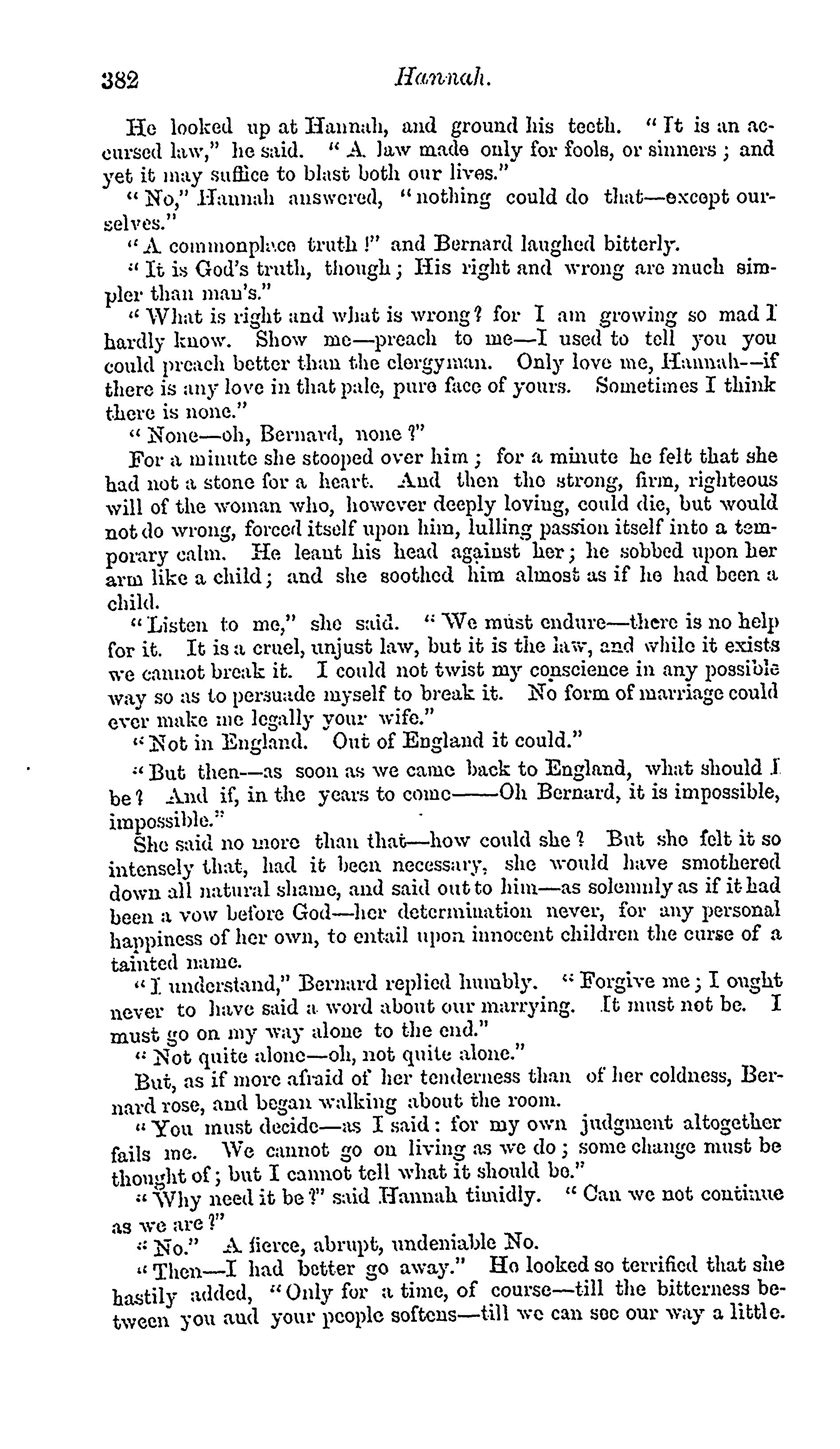 382 Hannah.

He looked up at Hannah, and ground his teeth. "It is an accursed law," he said. "A law made only for fools, or sinners; and yet it may suffice to blast both our lives."

"No," Hannah answered, "nothing could do that—except ourselves."

"A commonplace truth!" and Bernard laughed bitterly.

"It is God's truth, though; His right and wrong are much simpler than man's."

"What is right and what is wrong? for I am growing so mad I hardly know. Show me—preach to me—I used to tell you you could preach better than the clergyman. Only love me, Hannah—if there is any love in that pale, pure face of yours. Sometimes I think there is none."

"None—oh, Bernard, none?"

For a minute she stooped over him; for a minute he felt that she had not a stone for a heart. And then the strong, firm, righteous will of the woman who, however deeply loving, could die, but would not do wrong, forced itself upon him, lulling passion itself into a temporary calm. He leant his head against her; he sobbed upon her arm like a child; and she soothed him almost as if he had been a child.

"Listen to me," she said. "We must endure—there is no help for it. It is a cruel, unjust law, but it is the law, and while it exists we cannot break it. I could not twist my conscience in any possible way so as to persuade myself to break it. No form of marriage could ever make me legally your wife."

"Not in England. Out of England it could."

"But then—as soon as we came back to England, what should I be? And if, in the years to come——Oh Bernard, it is impossible, impossible."

She said no more than that—how could she? But she felt it so intensely that, had it been necessary, she would have smothered down all natural shame, and said out to him—as solemnly as if it had been a vow before God—her determination never, for any personal happiness of her own, to entail upon innocent children the curse of a tainted name.

"I understand," Bernard replied humbly. "Forgive me; I ought never to have said a word about our marrying. It must not be. I must go on my way alone to the end."

"Not quite alone—oh, not quite alone."

But, as if more afraid of her tenderness than of her coldness, Bernard rose, and began walking about the room.

"You must decide—as I said: for my own judgment altogether fails me. We cannot go on living as we do; some change must be thought of; but I cannot tell what it should be."

"Why need it be?" said Hannah timidly. "Can we not continue as we are?"

"No." A fierce, abrupt, undeniable No.

"Then—I had better go away." He looked so terrified that she hastily added, "Only for a time, of course—till the bitterness between you and your people softens—till we can see our way a little.